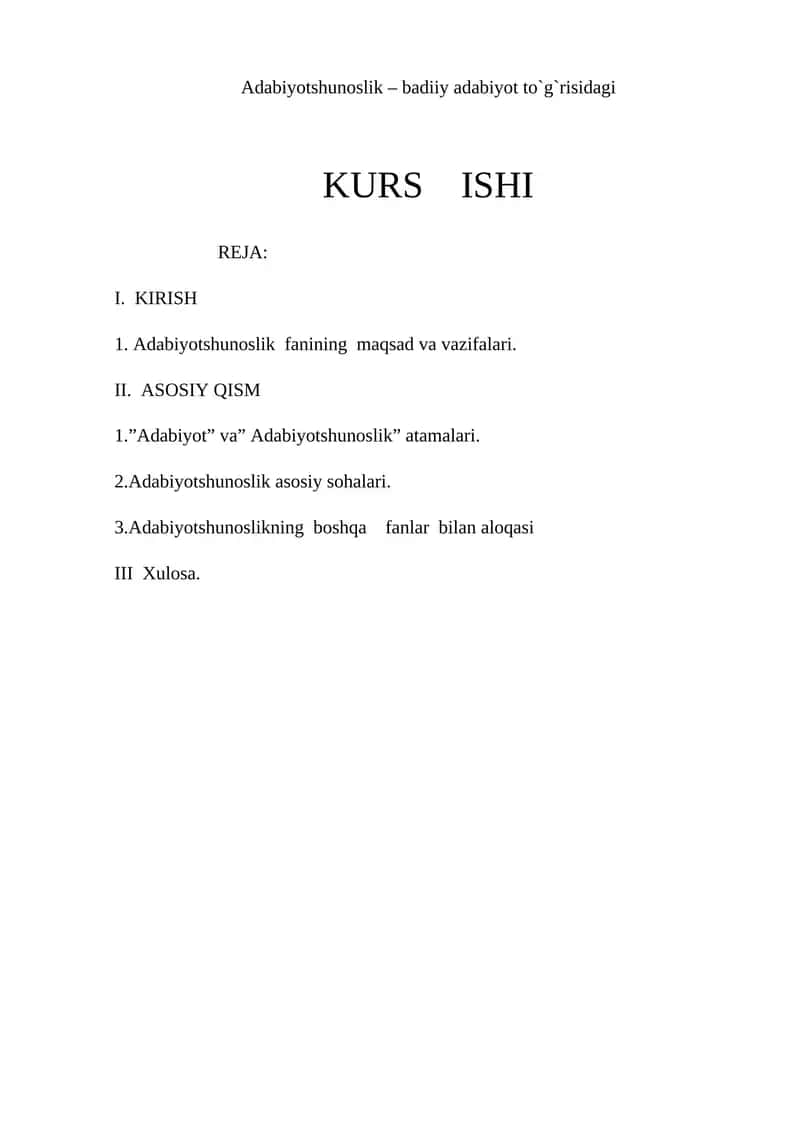 Adabiyotshunoslik – badiiy adabiyot to`g`risidagi

KURS ISHI

REJA:

I. KIRISH

1. Adabiyotshunoslik fanining maqsad va vazifalari.

II. ASOSIY QISM

1.”Adabiyot” va” Adabiyotshunoslik” atamalari.

2.Adabiyotshunoslik asosiy sohalari.

3.Adabiyotshunoslikning boshqa fanlar bilan aloqasi

III Xulosa.